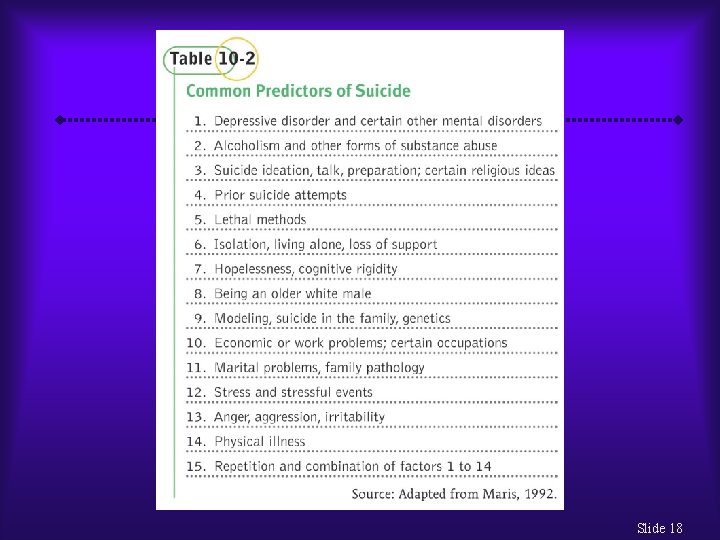 Table 10-2

Common Predictors of Suicide

1. Depressive disorder and certain other mental disorders
2. Alcoholism and other forms of substance abuse
3. Suicide ideation, talk, preparation; certain religious ideas
4. Prior suicide attempts
5. Lethal methods
6. Isolation, living alone, loss of support
7. Hopelessness, cognitive rigidity
8. Being an older white male
9. Modeling, suicide in the family, genetics
10. Economic or work problems; certain occupations
11. Marital problems, family pathology
12. Stress and stressful events
13. Anger, aggression, irritability
14. Physical illness
15. Repetition and combination of factors 1 to 14

Source: Adapted from Maris, 1992.

Slide 18